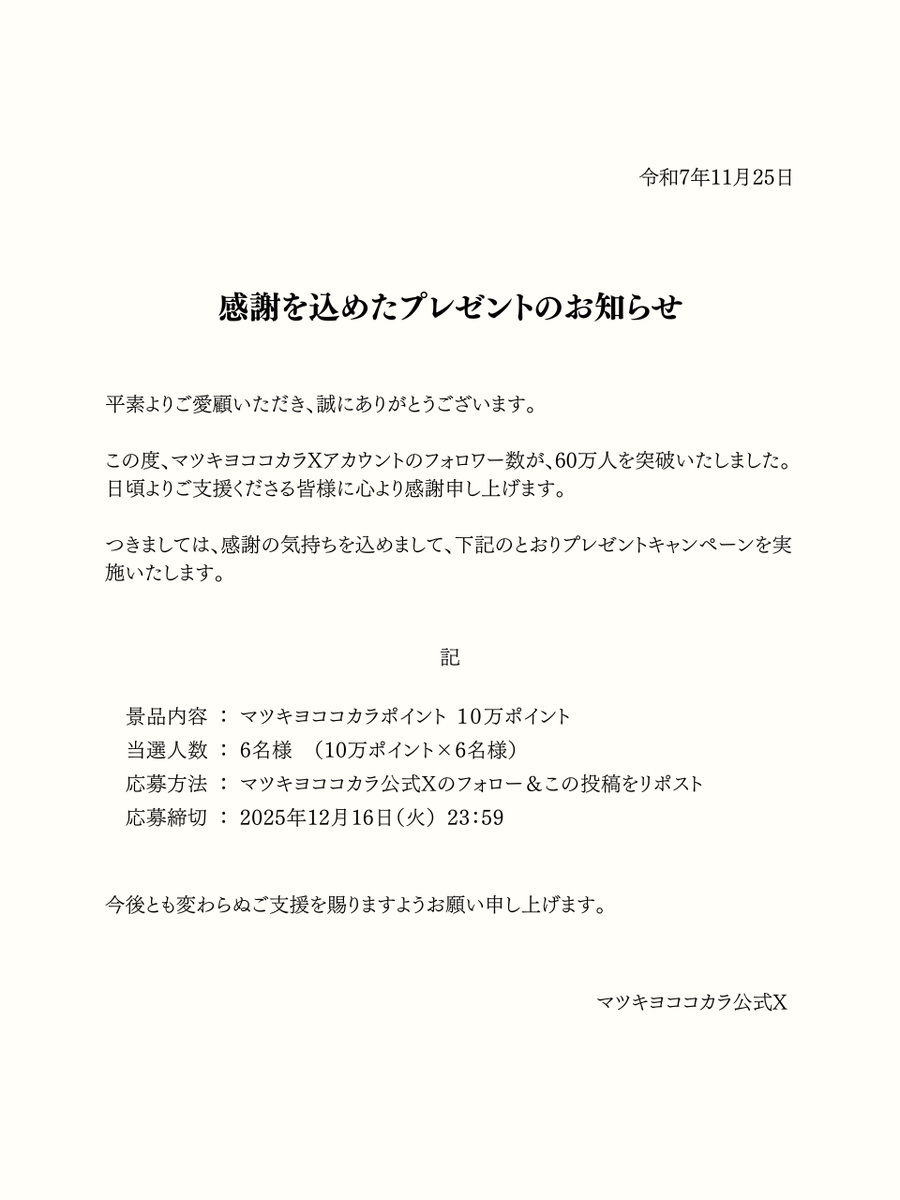 令和7年11月25日

感謝を込めたプレゼントのお知らせ

平素よりご愛顧いただき、誠にありがとうございます。

この度、マツキヨココカラXアカウントのフォロワー数が、60万人を突破いたしました。日頃よりご支援くださる皆様に心より感謝申し上げます。

つきましては、感謝の気持ちを込めまして、下記のとおりプレゼントキャンペーンを実施いたします。

記

景品内容 ： マツキヨココカラポイント 10万ポイント
当選人数 ： 6名様 （10万ポイント×6名様）
応募方法 ： マツキヨココカラ公式Xのフォロー＆この投稿をリポスト
応募締切 ： 2025年12月16日（火） 23：59

今後とも変わらぬご支援を賜りますようお願い申し上げます。

マツキヨココカラ公式X